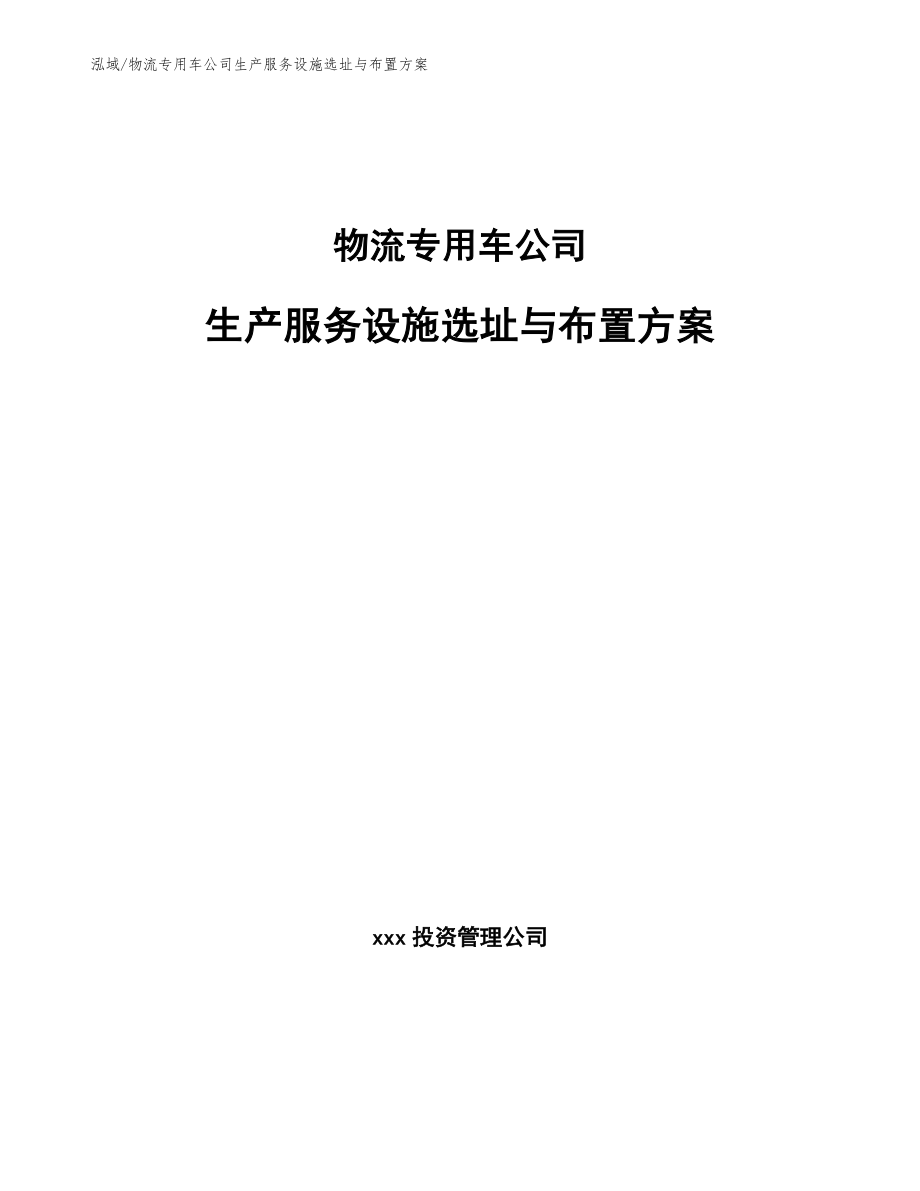 泓域/物流专用车公司生产服务设施选址与布置方案

物流专用车公司

生产服务设施选址与布置方案

xxx 投资管理公司